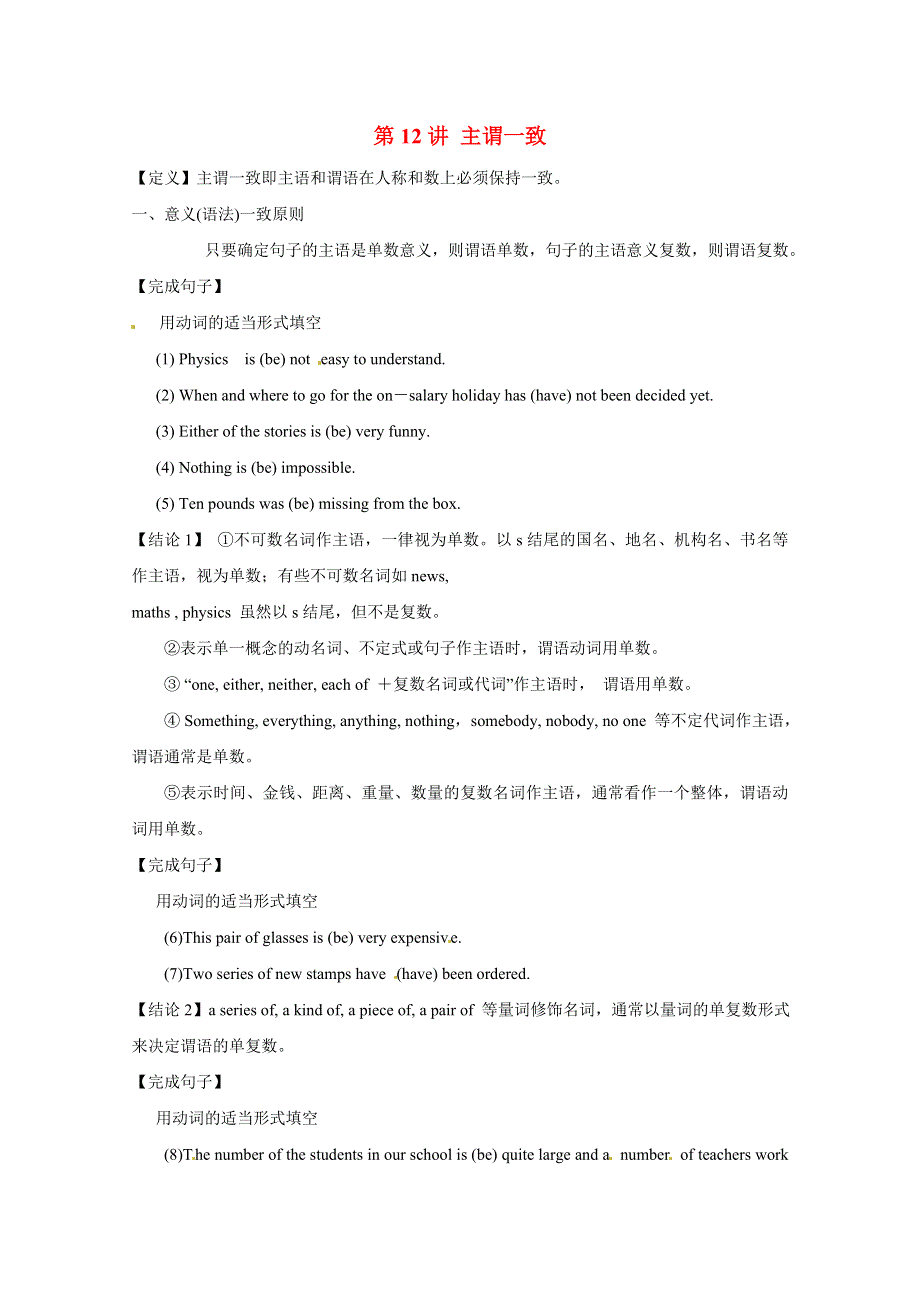 第 12 讲 主谓一致

【定义】主谓一致即主语和谓语在人称和数上必须保持一致。

一、意义(语法)一致原则

只要确定句子的主语是单数意义，则谓语单数，句子的主语意义复数，则谓语复数。

【完成句子】

用动词的适当形式填空

(1) Physics is (be) not easy to understand.

(2) When and where to go for the on－salary holiday has (have) not been decided yet.

(3) Either of the stories is (be) very funny.

(4) Nothing is (be) impossible.

(5) Ten pounds was (be) missing from the box.

【结论 1】 ①不可数名词作主语，一律视为单数。以 s 结尾的国名、地名、机构名、书名等作主语，视为单数；有些不可数名词如 news, maths , physics 虽然以 s 结尾，但不是复数。

②表示单一概念的动名词、不定式或句子作主语时，谓语动词用单数。

③ “one, either, neither, each of ＋复数名词或代词”作主语时， 谓语用单数。

④ Something, everything, anything, nothing，somebody, nobody, no one 等不定代词作主语，谓语通常是单数。

⑤表示时间、金钱、距离、重量、数量的复数名词作主语，通常看作一个整体，谓语动词用单数。

【完成句子】

用动词的适当形式填空

(6)This pair of glasses is (be) very expensive.

(7)Two series of new stamps have (have) been ordered.

【结论 2】a series of, a kind of, a piece of, a pair of 等量词修饰名词，通常以量词的单复数形式来决定谓语的单复数。

【完成句子】

用动词的适当形式填空

(8)The number of the students in our school is (be) quite large and a number of teachers work